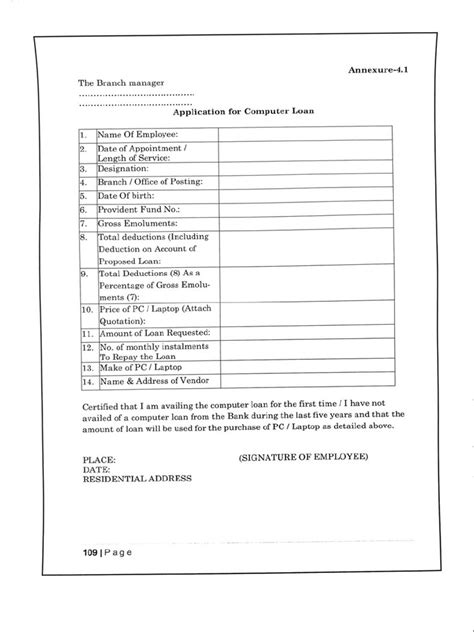 Annexure-4.1

The Branch manager
......................................
......................................

Application for Computer Loan

| | | |
|---|---|---|
| 1. | Name Of Employee: | |
| 2. | Date of Appointment / Length of Service: | |
| 3. | Designation: | |
| 4. | Branch / Office of Posting: | |
| 5. | Date Of birth: | |
| 6. | Provident Fund No.: | |
| 7. | Gross Emoluments: | |
| 8. | Total deductions (Including Deduction on Account of Proposed Loan: | |
| 9. | Total Deductions (8) As a Percentage of Gross Emoluments (7): | |
| 10. | Price of PC / Laptop (Attach Quotation): | |
| 11. | Amount of Loan Requested: | |
| 12. | No. of monthly instalments To Repay the Loan | |
| 13. | Make of PC / Laptop | |
| 14. | Name & Address of Vendor | |

Certified that I am availing the computer loan for the first time / I have not availed of a computer loan from the Bank during the last five years and that the amount of loan will be used for the purchase of PC / Laptop as detailed above.

PLACE:
DATE:
RESIDENTIAL ADDRESS

(SIGNATURE OF EMPLOYEE)

109 | P a g e